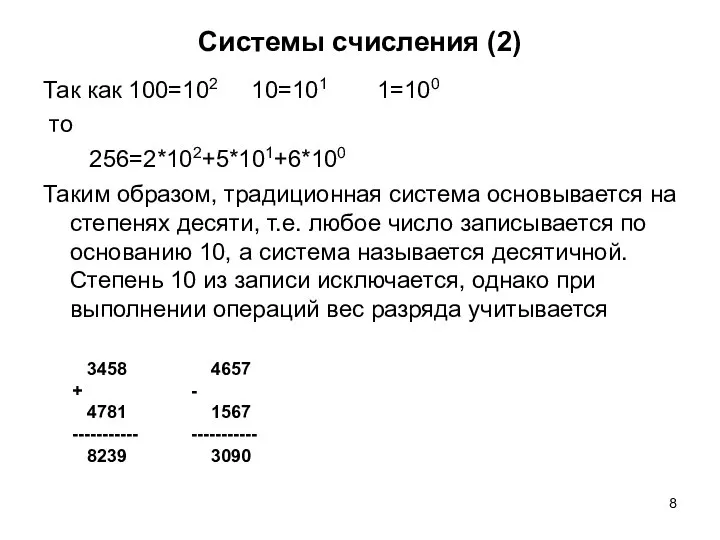 Системы счисления (2)

Так как $100=10^2$ $10=10^1$ $1=10^0$
то
$256=2*10^2+5*10^1+6*10^0$

Таким образом, традиционная система основывается на степенях десяти, т.е. любое число записывается по основанию 10, а система называется десятичной. Степень 10 из записи исключается, однако при выполнении операций вес разряда учитывается

3458
+
4781
-----------
8239

4657
-
1567
-----------
3090

8